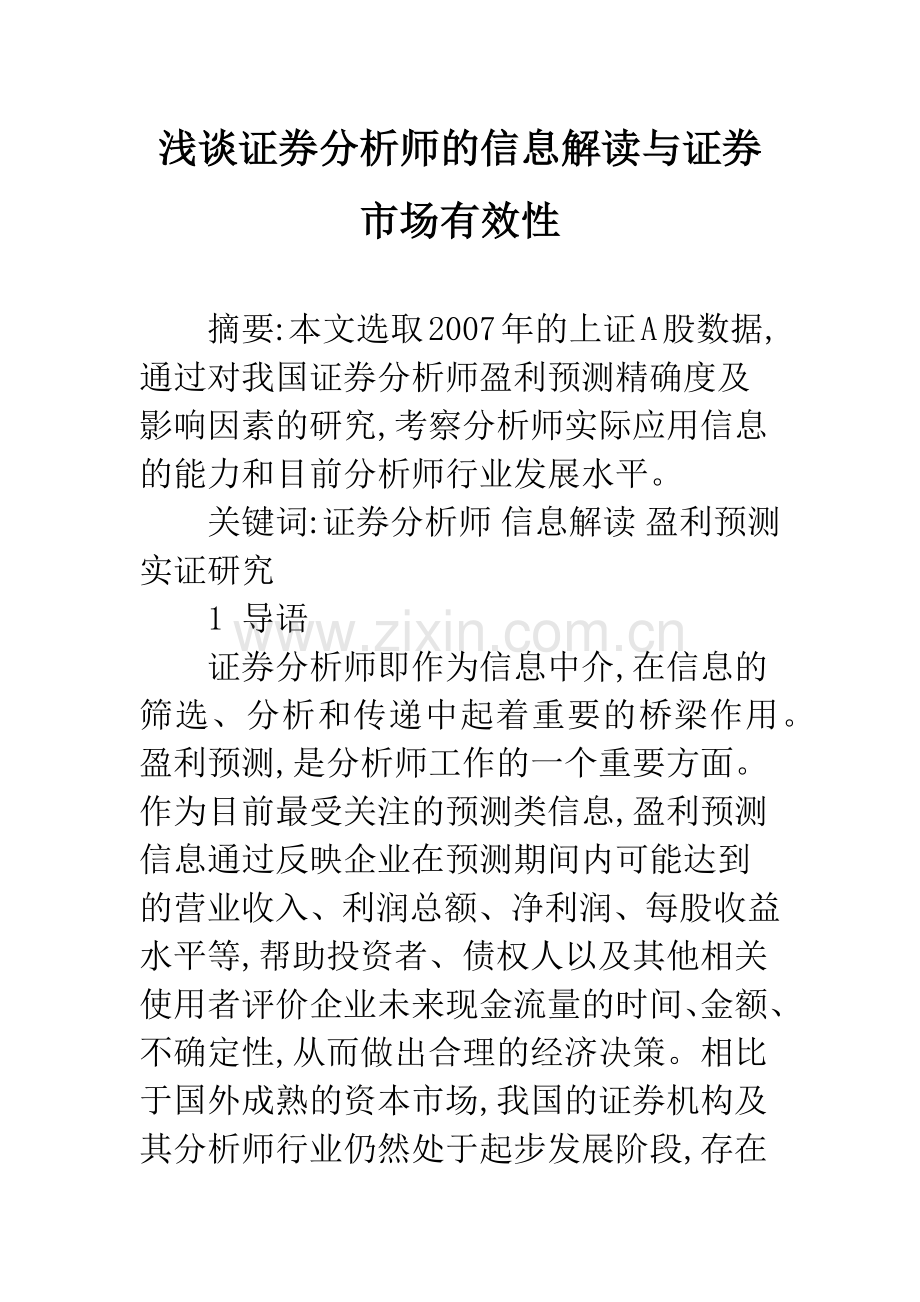 浅谈证券分析师的信息解读与证券市场有效性

摘要:本文选取2007年的上证A股数据,通过对我国证券分析师盈利预测精确度及影响因素的研究,考察分析师实际应用信息的能力和目前分析师行业发展水平。

关键词:证券分析师 信息解读 盈利预测 实证研究

1 导语

www.zixin.com.cn

证券分析师即作为信息中介,在信息的筛选、分析和传递中起着重要的桥梁作用。盈利预测,是分析师工作的一个重要方面。作为目前最受关注的预测类信息,盈利预测信息通过反映企业在预测期间内可能达到的营业收入、利润总额、净利润、每股收益水平等,帮助投资者、债权人以及其他相关使用者评价企业未来现金流量的时间、金额、不确定性,从而做出合理的经济决策。相比于国外成熟的资本市场,我国的证券机构及其分析师行业仍然处于起步发展阶段,存在